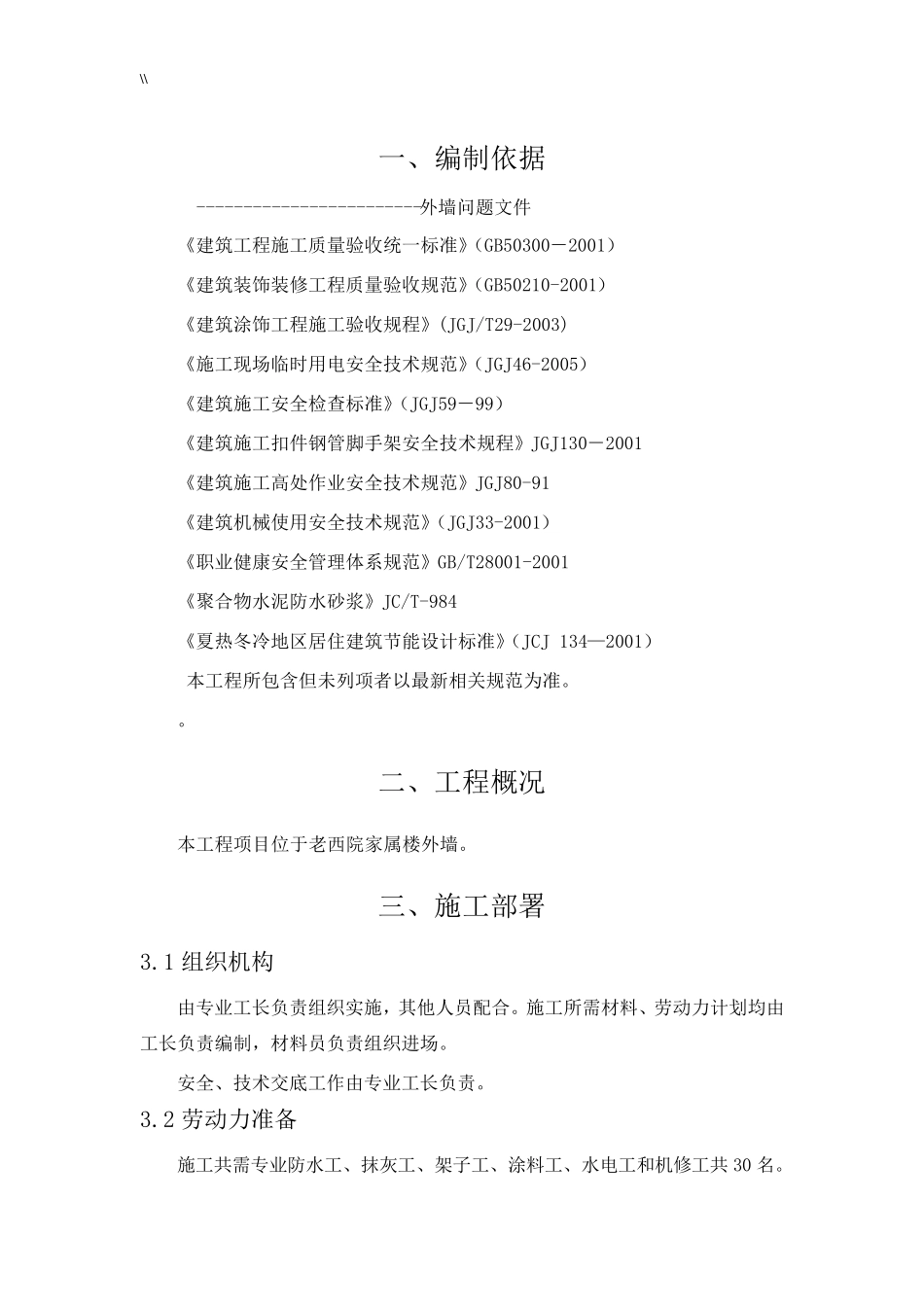 \\

一、编制依据

------------------------外墙问题文件

《建筑工程施工质量验收统一标准》（GB50300－2001）

《建筑装饰装修工程质量验收规范》（GB50210-2001）

《建筑涂饰工程施工验收规程》（JGJ/T29-2003）

《施工现场临时用电安全技术规范》（JGJ46-2005）

《建筑施工安全检查标准》（JGJ59－99）

《建筑施工扣件钢管脚手架安全技术规程》JGJ130－2001

《建筑施工高处作业安全技术规范》JGJ80-91

《建筑机械使用安全技术规范》（JGJ33-2001）

《职业健康安全管理体系规范》GB/T28001-2001

《聚合物水泥防水砂浆》JC/T-984

《夏热冬冷地区居住建筑节能设计标准》（JCJ 134—2001）

本工程所包含但未列项者以最新相关规范为准。

。

二、工程概况

本工程项目位于老西院家属楼外墙。

三、施工部署

3.1 组织机构

由专业工长负责组织实施，其他人员配合。施工所需材料、劳动力计划均由工长负责编制，材料员负责组织进场。

安全、技术交底工作由专业工长负责。

3.2 劳动力准备

施工共需专业防水工、抹灰工、架子工、涂料工、水电工和机修工共 30 名。